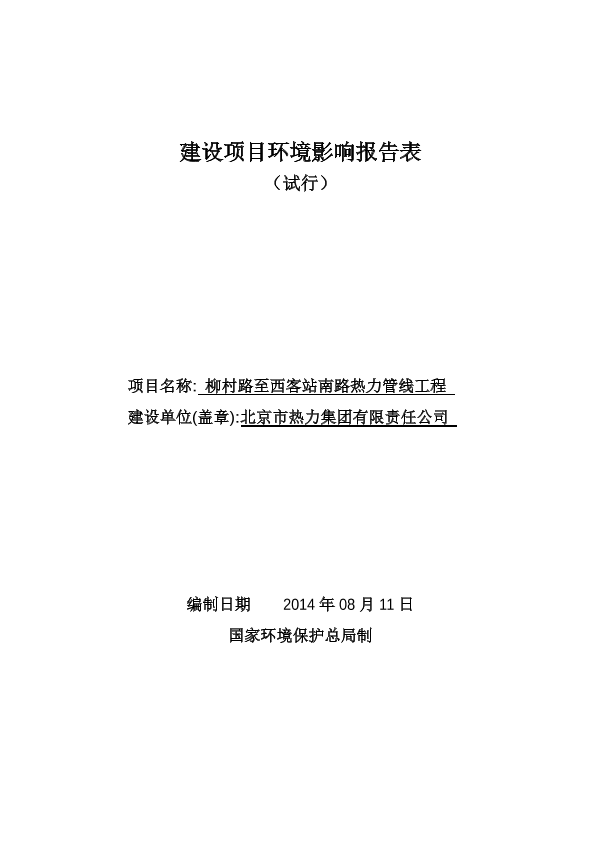 建设项目环境影响报告表

（试行）

项目名称: 柳村路至西客站南路热力管线工程

建设单位(盖章):北京市热力集团有限责任公司

编制日期 2014 年 08 月 11 日

国家环境保护总局制